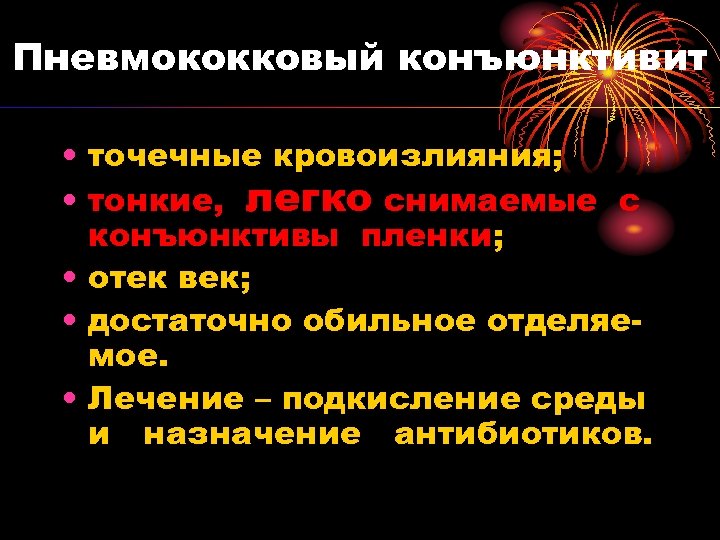 Пневмококковый конъюнктивит

• точечные кровоизлияния;
• тонкие, легко снимаемые с конъюнктивы пленки;
• отек век;
• достаточно обильное отделяемое.
• Лечение – подкисление среды и назначение антибиотиков.